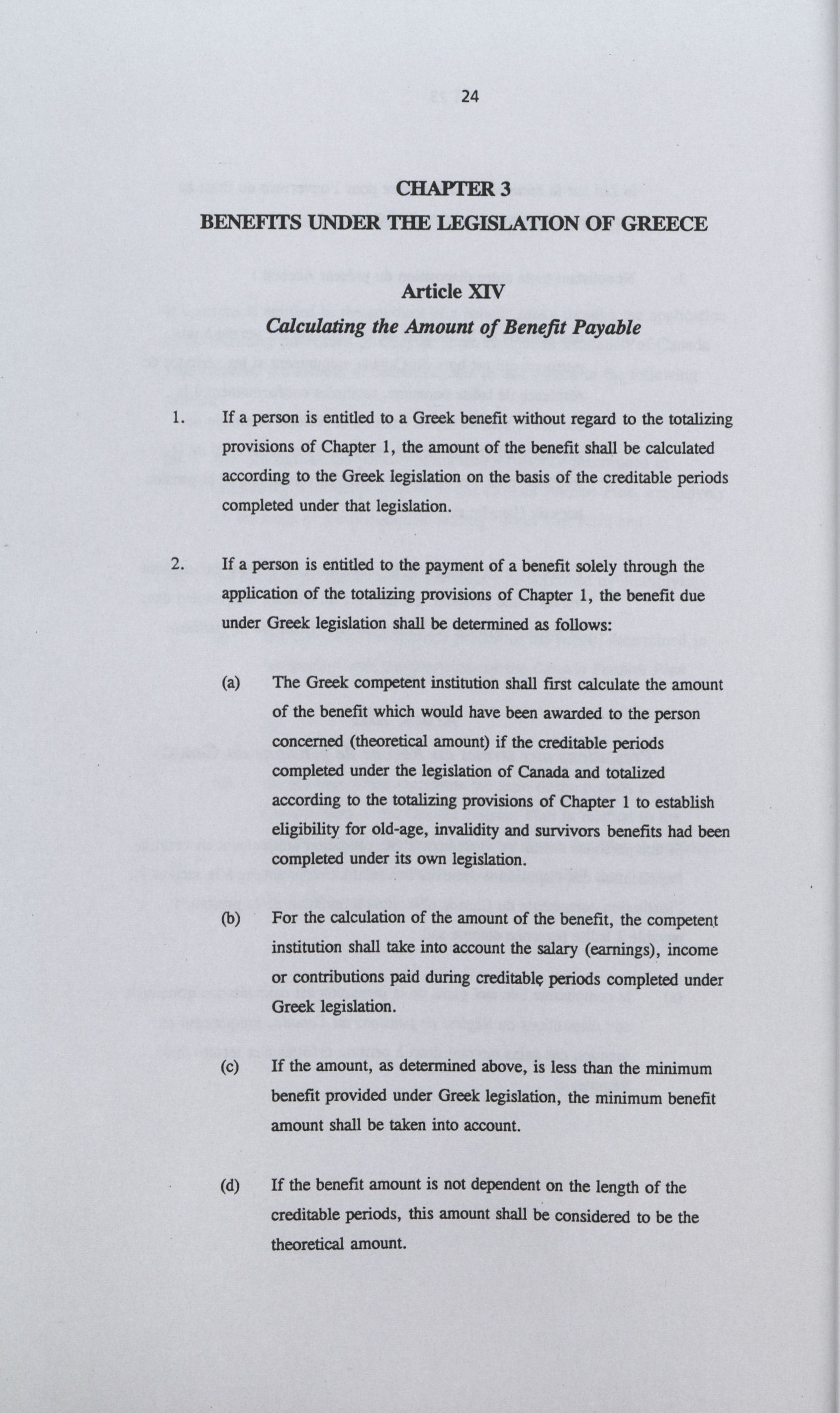 24

CHAPTER 3

BENEFITS UNDER THE LEGISLATION OF GREECE

Article XIV

Calculating the Amount of Benefit Payable

1. If a person is entitled to a Greek benefit without regard to the totalizing provisions of Chapter 1, the amount of the benefit shall be calculated according to the Greek legislation on the basis of the creditable periods completed under that legislation.

2. If a person is entitled to the payment of a benefit solely through the application of the totalizing provisions of Chapter 1, the benefit due under Greek legislation shall be determined as follows:

(a) The Greek competent institution shall first calculate the amount of the benefit which would have been awarded to the person concerned (theoretical amount) if the creditable periods completed under the legislation of Canada and totalized according to the totalizing provisions of Chapter 1 to establish eligibility for old-age, invalidity and survivors benefits had been completed under its own legislation.

(b) For the calculation of the amount of the benefit, the competent institution shall take into account the salary (earnings), income or contributions paid during creditable periods completed under Greek legislation.

(c) If the amount, as determined above, is less than the minimum benefit provided under Greek legislation, the minimum benefit amount shall be taken into account.

(d) If the benefit amount is not dependent on the length of the creditable periods, this amount shall be considered to be the theoretical amount.